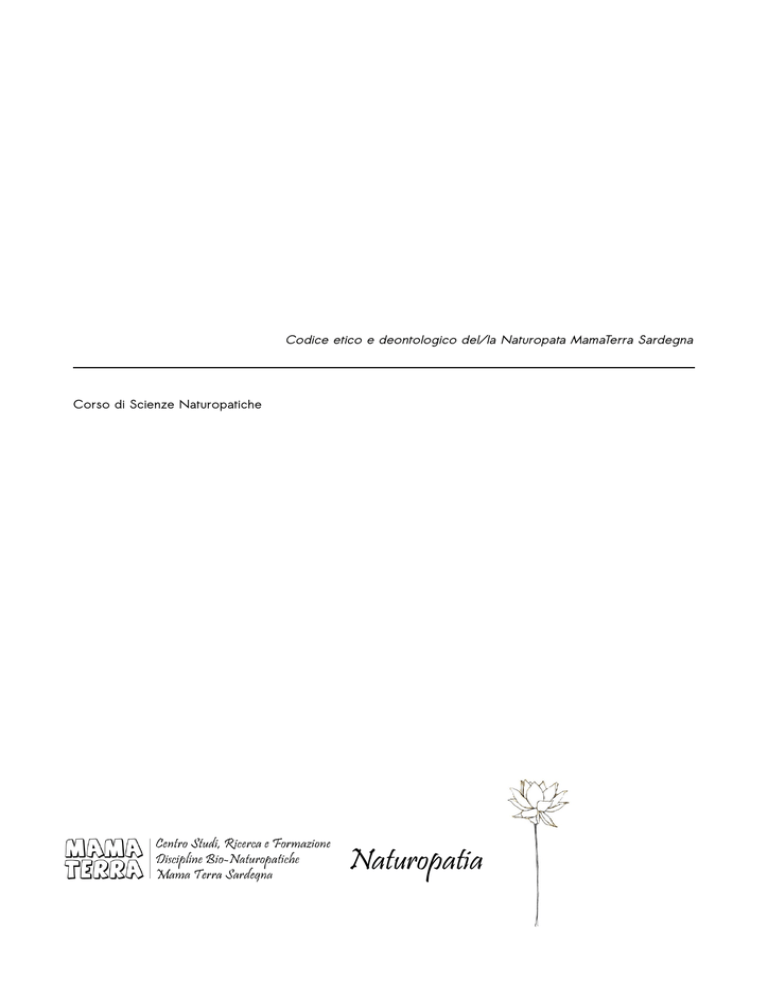 Codice etico e deontologico del/la Naturopata MamaTerra Sardegna

Corso di Scienze Naturopatiche

MAMA TERRA

Centro Studi, Ricerca e Formazione
Discipline Bio-Naturopatiche
Mama Terra Sardegna

Naturopatia